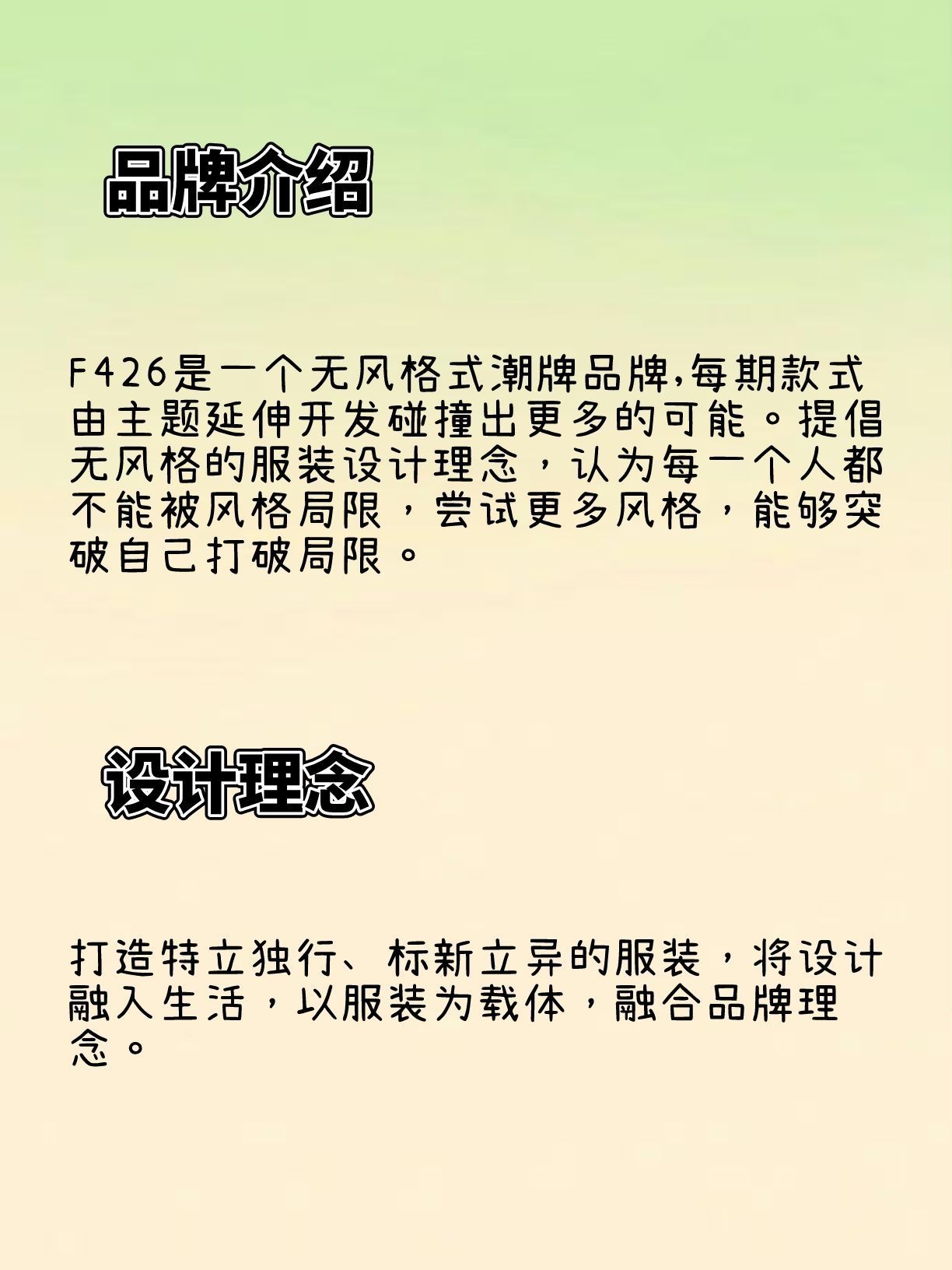 品牌介绍

F426是一个无风格式潮牌品牌,每期款式由主题延伸开发碰撞出更多的可能。提倡无风格的服装设计理念，认为每一个人都不能被风格局限，尝试更多风格，能够突破自己打破局限。

设计理念

打造特立独行、标新立异的服装，将设计融入生活，以服装为载体，融合品牌理念。